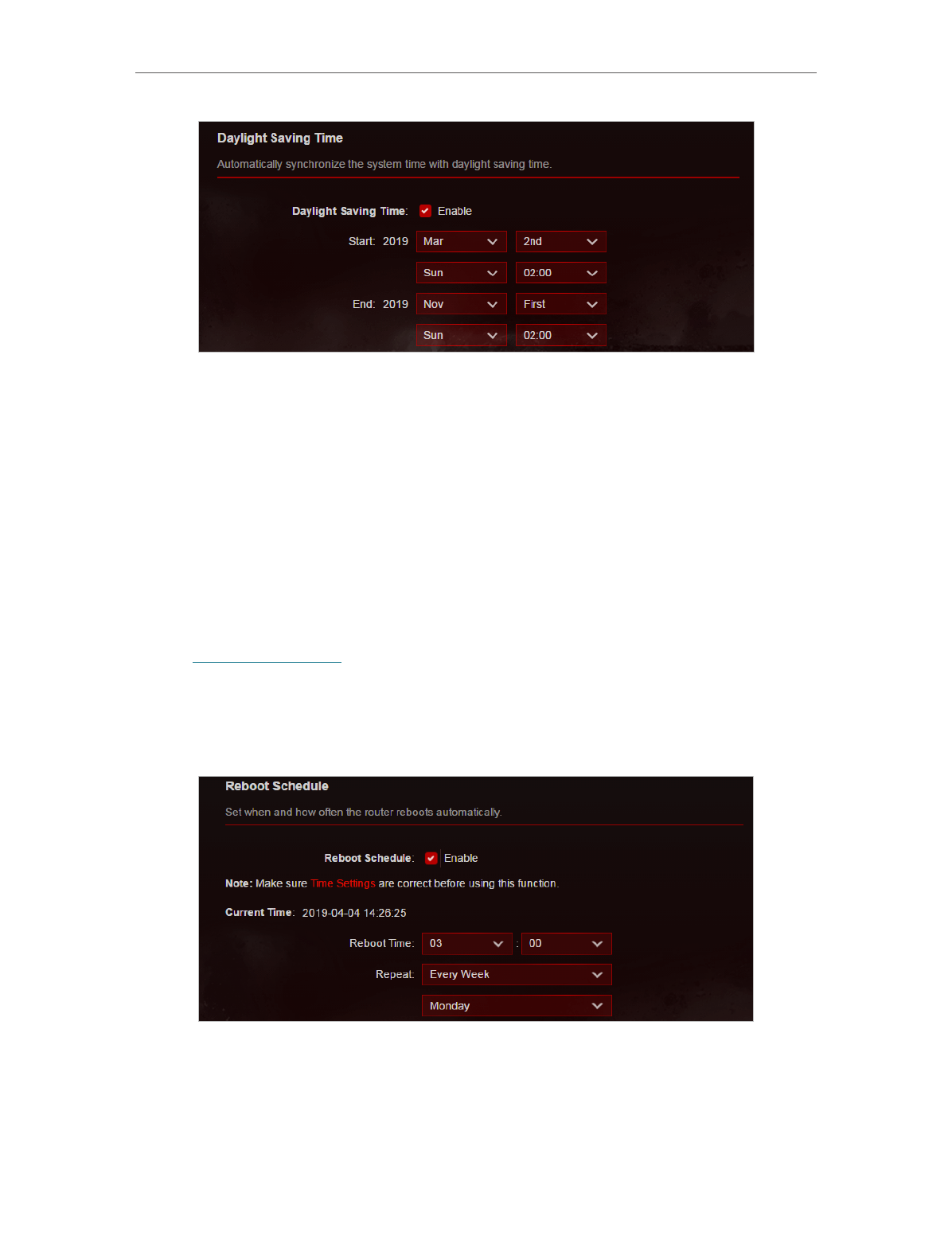 Daylight Saving Time

Automatically synchronize the system time with daylight saving time.

Daylight Saving Time: Enable

Start: 2019 Mar 2nd

Sun 02:00

End: 2019 Nov First

Sun 02:00

Reboot Schedule

Set when and how often the router reboots automatically.

Reboot Schedule: Enable

Note: Make sure Time Settings are correct before using this function.

Current Time: 2019-04-04 14:26:25

Reboot Time: 03 : 00

Repeat: Every Week

Monday